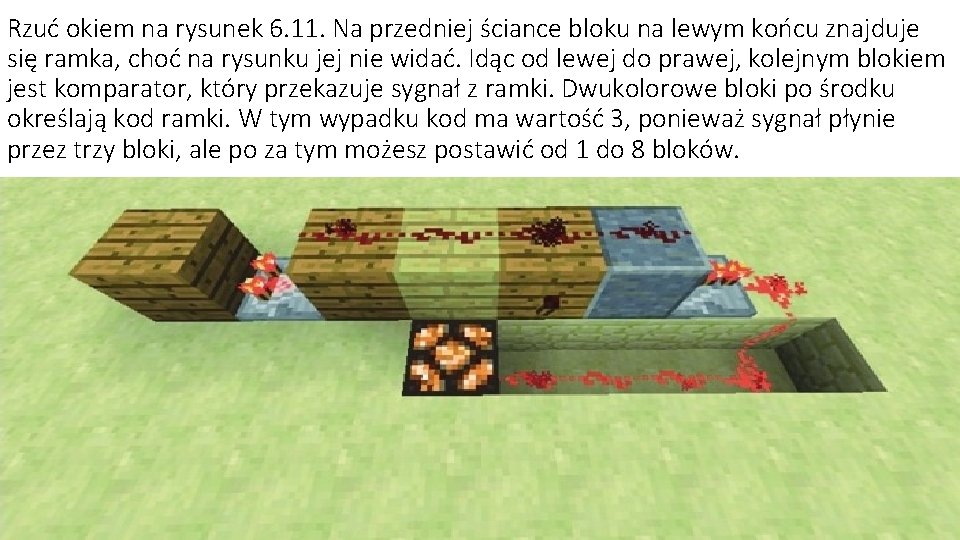 Rzuć okiem na rysunek 6.11. Na przedniej ściance bloku na lewym końcu znajduje się ramka, choć na rysunku jej nie widać. Idąc od lewej do prawej, kolejnym blokiem jest komparator, który przekazuje sygnał z ramki. Dwukolorowe bloki po środku określają kod ramki. W tym wypadku kod ma wartość 3, ponieważ sygnał płynie przez trzy bloki, ale po za tym możesz postawić od 1 do 8 bloków.